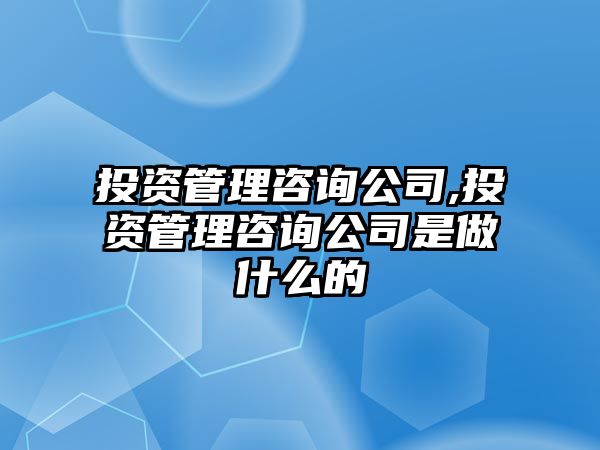 投资管理咨询公司,投资管理咨询公司是做什么的